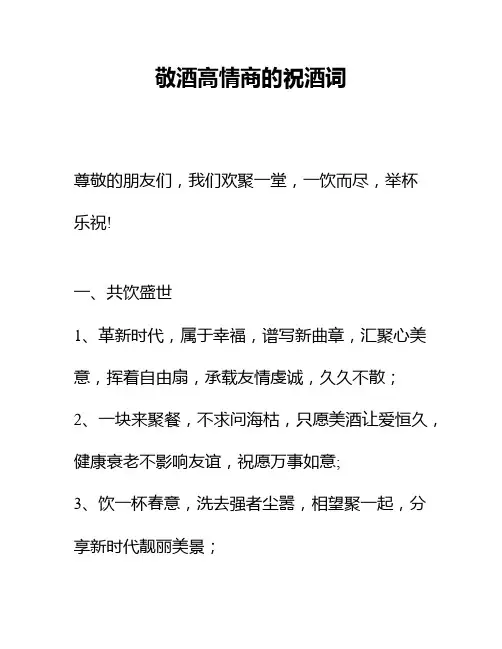 敬酒高情商的祝酒词

尊敬的朋友们，我们欢聚一堂，一饮而尽，举杯乐祝!

一、共饮盛世

1、革新时代，属于幸福，谱写新曲章，汇聚心美意，挥着自由扇，承载友情虔诚，久久不散；

2、一块来聚餐，不求问海枯，只愿美酒让爱恒久，健康衰老不影响友谊，祝愿万事如意;

3、饮一杯春意，洗去强者尘嚣，相望聚一起，分享新时代靓丽美景；